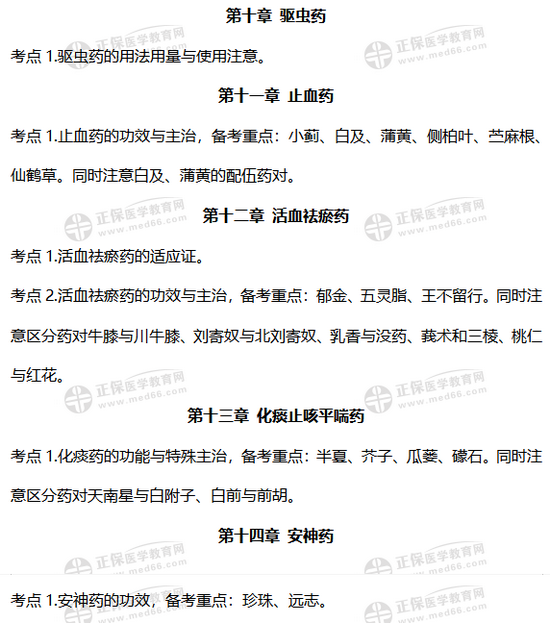 第十章 驱虫药

考点 1.驱虫药的用法用量与使用注意。

第十一章 止血药

考点 1.止血药的功效与主治，备考重点：小蓟、白及、蒲黄、侧柏叶、苎麻根、仙鹤草。同时注意白及、蒲黄的配伍药对。

第十二章 活血祛瘀药

考点 1.活血祛瘀药的适应证。

考点 2.活血祛瘀药的功效与主治，备考重点：郁金、五灵脂、王不留行。同时注意区分药对牛膝与川牛膝、刘寄奴与北刘寄奴、乳香与没药、莪术和三棱、桃仁与红花。

第十三章 化痰止咳平喘药

考点 1.化痰药的功能与特殊主治，备考重点：半夏、芥子、瓜蒌、礞石。同时注意区分药对天南星与白附子、白前与前胡。

第十四章 安神药

考点 1.安神药的功效，备考重点：珍珠、远志。

正保医学教育网
www.med66.com